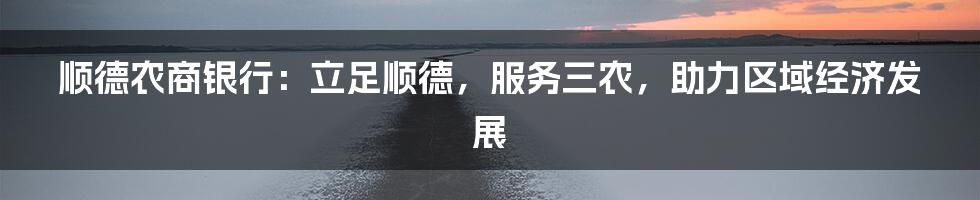 顺德农商银行：立足顺德，服务三农，助力区域经济发展